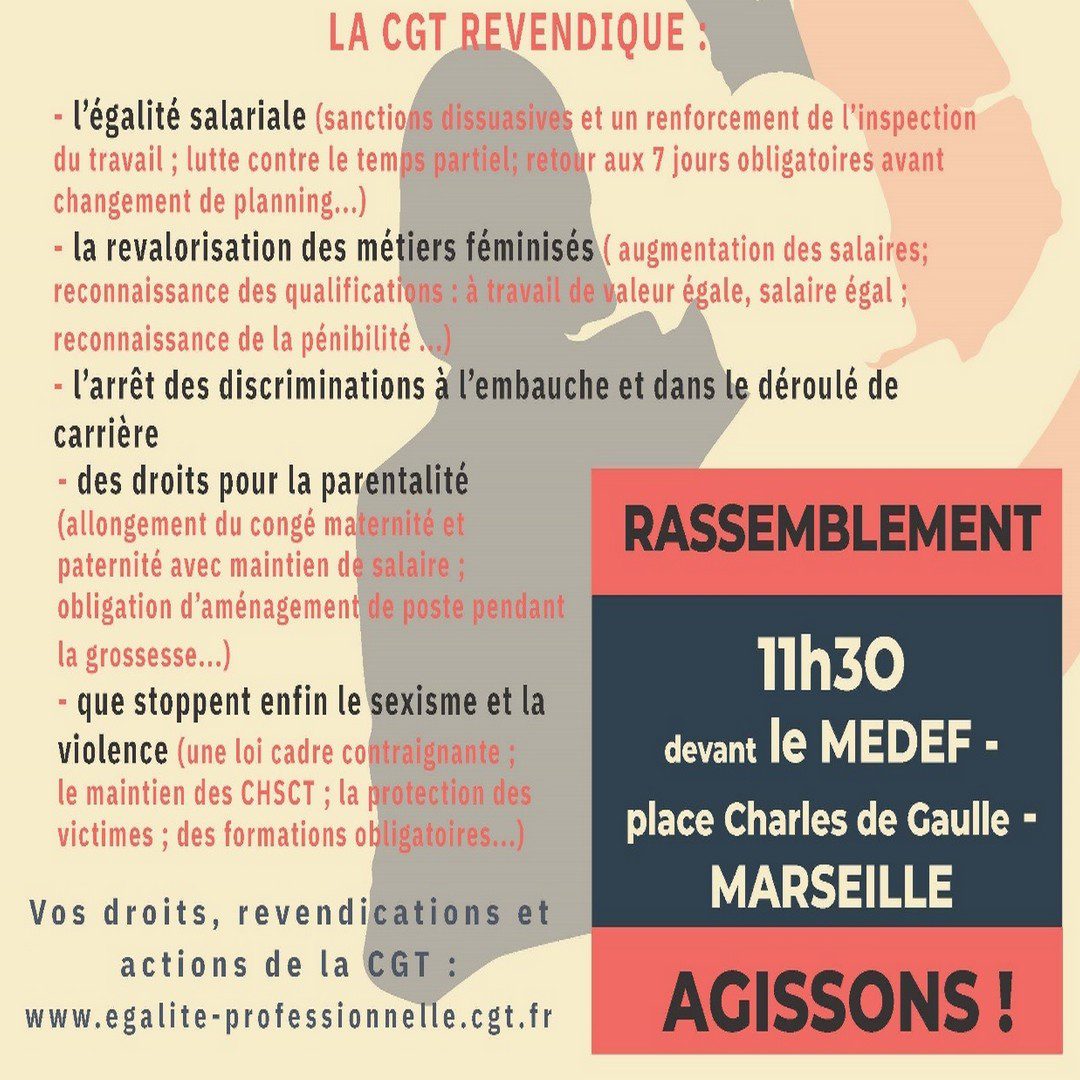 LA CGT REVENDIQUE :

- l'égalité salariale (sanctions dissuasives et un renforcement de l'inspection du travail ; lutte contre le temps partiel; retour aux 7 jours obligatoires avant changement de planning...)
- la revalorisation des métiers féminisés ( augmentation des salaires; reconnaissance des qualifications : à travail de valeur égale, salaire égal ; reconnaissance de la pénibilité ...)
- l'arrêt des discriminations à l'embauche et dans le déroulé de carrière
- des droits pour la parentalité (allongement du congé maternité et paternité avec maintien de salaire ; obligation d'aménagement de poste pendant la grossesse...)
- que stoppent enfin le sexisme et la violence (une loi cadre contraignante ; le maintien des CHSCT ; la protection des victimes ; des formations obligatoires...)

Vos droits, revendications et actions de la CGT : www.egalite-professionnelle.cgt.fr

RASSEMBLEMENT

11h30
devant le MEDEF - place Charles de Gaulle - MARSEILLE

AGISSONS !